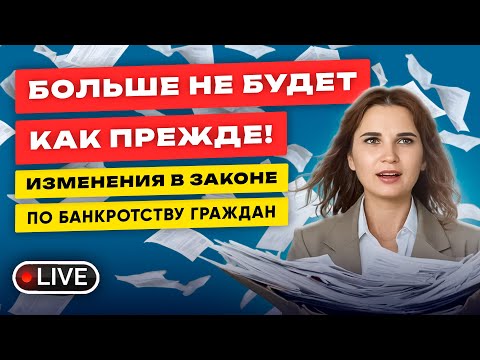 БОЛЬШЕ НЕ БУДЕТ
КАК ПРЕЖДЕ!
ИЗМЕНЕНИЯ В ЗАКОНЕ
ПО БАНКРОТСТВУ ГРАЖДАН

LIVE